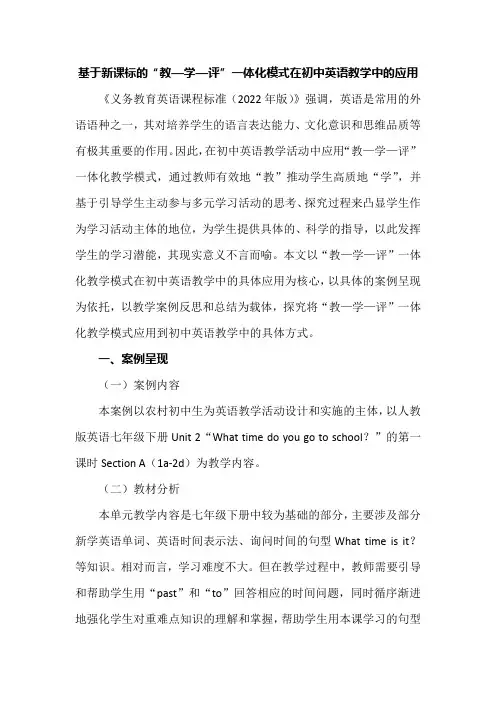 基于新课标的“教—学—评”一体化模式在初中英语教学中的应用

《义务教育英语课程标准（2022年版）》强调，英语是常用的外语语种之一，其对培养学生的语言表达能力、文化意识和思维品质等有极其重要的作用。因此，在初中英语教学活动中应用“教—学—评”一体化教学模式，通过教师有效地“教”推动学生高质地“学”，并基于引导学生主动参与多元学习活动的思考、探究过程来凸显学生作为学习活动主体的地位，为学生提供具体的、科学的指导，以此发挥学生的学习潜能，其现实意义不言而喻。本文以“教—学—评”一体化教学模式在初中英语教学中的具体应用为核心，以具体的案例呈现为依托，以教学案例反思和总结为载体，探究将“教—学—评”一体化教学模式应用到初中英语教学中的具体方式。

一、案例呈现

（一）案例内容

本案例以农村初中生为英语教学活动设计和实施的主体，以人教版英语七年级下册 Unit 2“What time do you go to school？”的第一课时 Section A（1a-2d）为教学内容。

（二）教材分析

本单元教学内容是七年级下册中较为基础的部分，主要涉及部分新学英语单词、英语时间表示法、询问时间的句型 What time is it？等知识。相对而言，学习难度不大。但在教学过程中，教师需要引导和帮助学生用“past”和“to”回答相应的时间问题，同时循序渐进地强化学生对重难点知识的理解和掌握，帮助学生用本课学习的句型